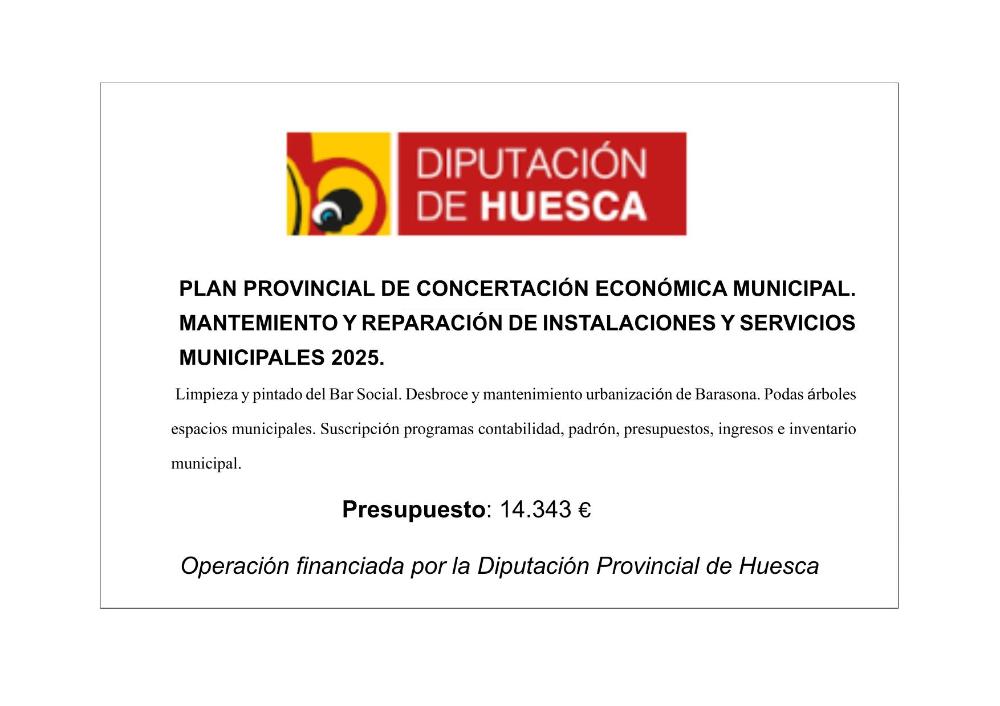 DIPUTACIÓN DE HUESCA

PLAN PROVINCIAL DE CONCERTACIÓN ECONÓMICA MUNICIPAL. MANTEMIENTO Y REPARACIÓN DE INSTALACIONES Y SERVICIOS MUNICIPALES 2025.

Limpieza y pintado del Bar Social. Desbroce y mantenimiento urbanización de Barasona. Podas árboles espacios municipales. Suscripción programas contabilidad, padrón, presupuestos, ingresos e inventario municipal.

Presupuesto: 14.343 €

Operación financiada por la Diputación Provincial de Huesca